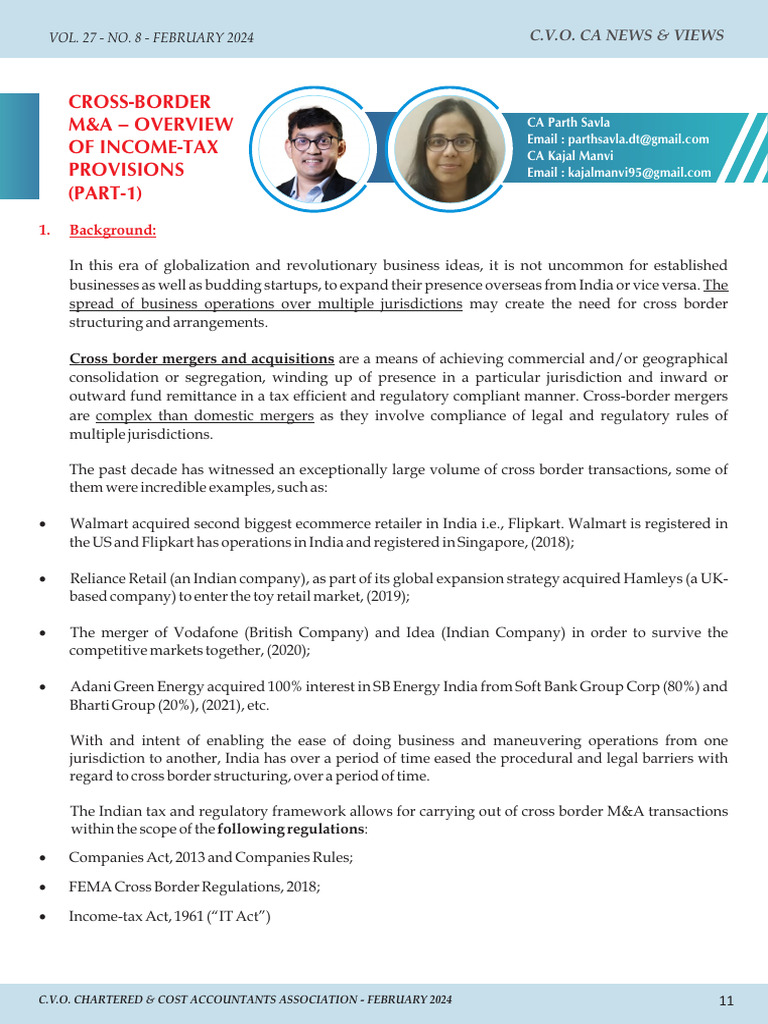 VOL. 27 - NO. 8 - FEBRUARY 2024

C.V.O. CA NEWS & VIEWS

CROSS-BORDER M&A – OVERVIEW OF INCOME-TAX PROVISIONS (PART-1)

CA Parth Savla
Email : parthsavla.dt@gmail.com
CA Kajal Manvi
Email : kajalmanvi95@gmail.com

1. Background:

In this era of globalization and revolutionary business ideas, it is not uncommon for established businesses as well as budding startups, to expand their presence overseas from India or vice versa. The spread of business operations over multiple jurisdictions may create the need for cross border structuring and arrangements.

Cross border mergers and acquisitions are a means of achieving commercial and/or geographical consolidation or segregation, winding up of presence in a particular jurisdiction and inward or outward fund remittance in a tax efficient and regulatory compliant manner. Cross-border mergers are complex than domestic mergers as they involve compliance of legal and regulatory rules of multiple jurisdictions.

The past decade has witnessed an exceptionally large volume of cross border transactions, some of them were incredible examples, such as:

• Walmart acquired second biggest ecommerce retailer in India i.e., Flipkart. Walmart is registered in the US and Flipkart has operations in India and registered in Singapore, (2018);

• Reliance Retail (an Indian company), as part of its global expansion strategy acquired Hamleys (a UK-based company) to enter the toy retail market, (2019);

• The merger of Vodafone (British Company) and Idea (Indian Company) in order to survive the competitive markets together, (2020);

• Adani Green Energy acquired 100% interest in SB Energy India from Soft Bank Group Corp (80%) and Bharti Group (20%), (2021), etc.

With and intent of enabling the ease of doing business and maneuvering operations from one jurisdiction to another, India has over a period of time eased the procedural and legal barriers with regard to cross border structuring, over a period of time.

The Indian tax and regulatory framework allows for carrying out of cross border M&A transactions within the scope of the following regulations:

• Companies Act, 2013 and Companies Rules;

• FEMA Cross Border Regulations, 2018;

• Income-tax Act, 1961 ("IT Act")

C.V.O. CHARTERED & COST ACCOUNTANTS ASSOCIATION - FEBRUARY 2024

11